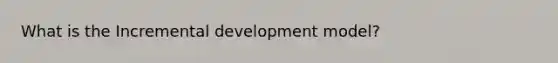 What is the Incremental development model?